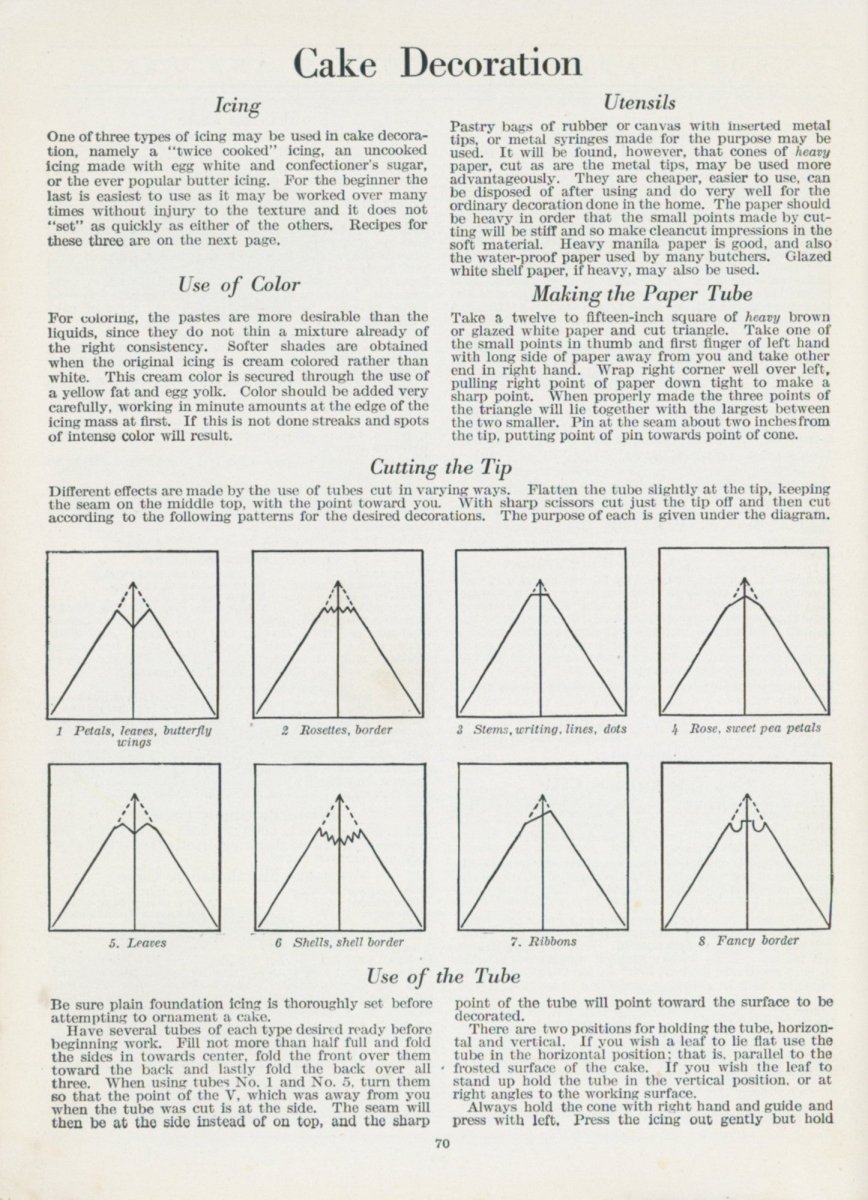 Cake Decoration

Icing

One of three types of icing may be used in cake decoration, namely a "twice cooked" icing, an uncooked icing made with egg white and confectioner's sugar, or the ever popular butter icing. For the beginner the last is easiest to use as it may be worked over many times without injury to the texture and it does not "set" as quickly as either of the others. Recipes for these three are on the next page.

Use of Color

For coloring, the pastes are more desirable than the liquids, since they do not thin a mixture already of the right consistency. Softer shades are obtained when the original icing is cream colored rather than white. This cream color is secured through the use of a yellow fat and egg yolk. Color should be added very carefully, working in minute amounts at the edge of the icing mass at first. If this is not done streaks and spots of intense color will result.

Utensils

Pastry bags of rubber or canvas with inserted metal tips, or metal syringes made for the purpose may be used. It will be found, however, that cones of heavy paper, cut as are the metal tips, may be used more advantageously. They are cheaper, easier to use, can be disposed of after using and do very well for the ordinary decoration done in the home. The paper should be heavy in order that the small points made by cutting will be stiff and so make cleancut impressions in the soft material. Heavy manila paper is good, and also the water-proof paper used by many butchers. Glazed white shelf paper, if heavy, may also be used.

Making the Paper Tube

Take a twelve to fifteen-inch square of heavy brown or glazed white paper and cut triangle. Take one of the small points in thumb and first finger of left hand with long side of paper away from you and take other end in right hand. Wrap right corner well over left, pulling right point of paper down tight to make a sharp point. When properly made the three points of the triangle will lie together with the largest between the two smaller. Pin at the seam about two inches from the tip, putting point of pin towards point of cone.

Cutting the Tip

Different effects are made by the use of tubes cut in varying ways. Flatten the tube slightly at the tip, keeping the seam on the middle top, with the point toward you. With sharp scissors cut just the tip off and then cut according to the following patterns for the desired decorations. The purpose of each is given under the diagram.

1 Petals, leaves, butterfly wings

2 Rosettes, border

3 Stems, writing, lines, dots

4 Rose, sweet pea petals

5. Leaves

6 Shells, shell border

7. Ribbons

8 Fancy border

Use of the Tube

Be sure plain foundation icing is thoroughly set before attempting to ornament a cake.

Have several tubes of each type desired ready before beginning work. Fill not more than half full and fold the sides in towards center, fold the front over them toward the back and lastly fold the back over all three. When using tubes No. 1 and No. 5, turn them so that the point of the V, which was away from you when the tube was cut is at the side. The seam will then be at the side instead of on top, and the sharp point of the tube will point toward the surface to be decorated.

There are two positions for holding the tube, horizontal and vertical. If you wish a leaf to lie flat use the tube in the horizontal position; that is, parallel to the frosted surface of the cake. If you wish the leaf to stand up hold the tube in the vertical position, or at right angles to the working surface.

Always hold the cone with right hand and guide and press with left. Press the icing out gently but hold

70